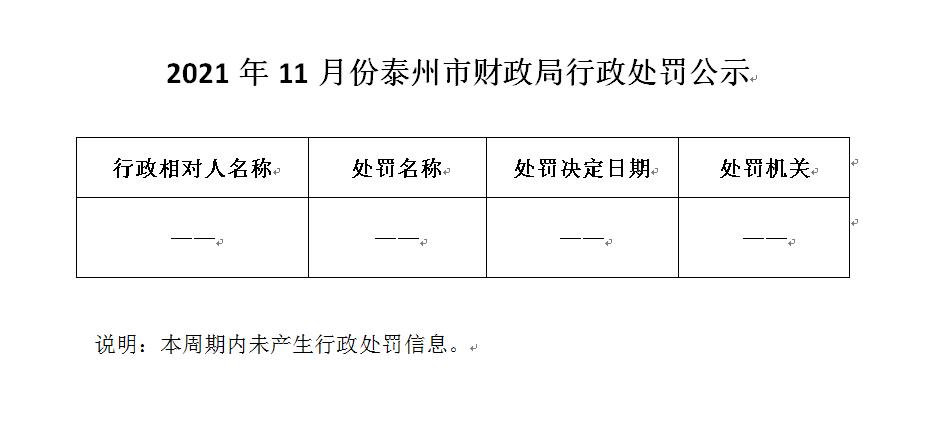 2021 年 11 月份泰州市财政局行政处罚公示

| 行政相对人名称 | 处罚名称 | 处罚决定日期 | 处罚机关 |
|---|---|---|---|
| —— | —— | —— | —— |

说明：本周期内未产生行政处罚信息。